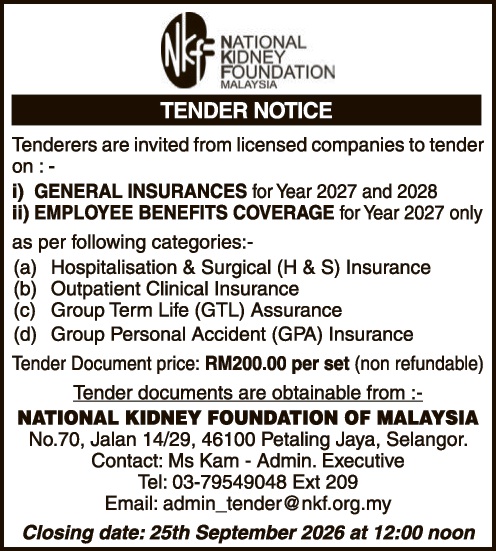 NKF NATIONAL KIDNEY FOUNDATION MALAYSIA

TENDER NOTICE

Tenderers are invited from licensed companies to tender on : -

i) GENERAL INSURANCES for Year 2027 and 2028
ii) EMPLOYEE BENEFITS COVERAGE for Year 2027 only

as per following categories:-
(a) Hospitalisation & Surgical (H & S) Insurance
(b) Outpatient Clinical Insurance
(c) Group Term Life (GTL) Assurance
(d) Group Personal Accident (GPA) Insurance

Tender Document price: RM200.00 per set (non refundable)

Tender documents are obtainable from :-

NATIONAL KIDNEY FOUNDATION OF MALAYSIA
No.70, Jalan 14/29, 46100 Petaling Jaya, Selangor.
Contact: Ms Kam - Admin. Executive
Tel: 03-79549048 Ext 209
Email: admin_tender@nkf.org.my

Closing date: 25th September 2026 at 12:00 noon